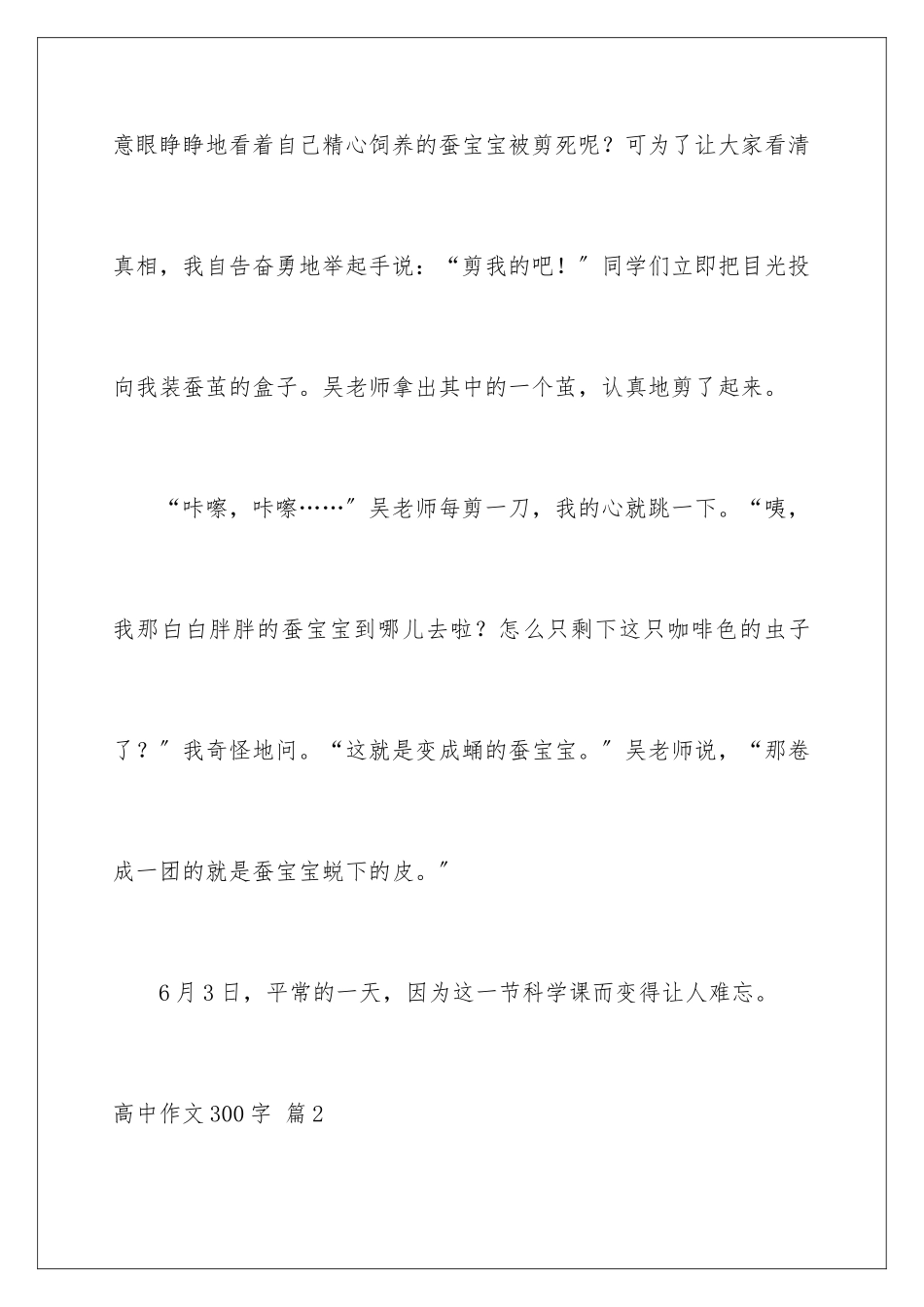 意眼睁睁地看着自己精心饲养的蚕宝宝被剪死呢？可为了让大家看清真相，我自告奋勇地举起手说：“剪我的吧！”同学们立即把目光投向我装蚕茧的盒子。吴老师拿出其中的一个茧，认真地剪了起来。

“咔嚓，咔嚓……”吴老师每剪一刀，我的心就跳一下。“咦，我那白白胖胖的蚕宝宝到哪儿去啦？怎么只剩下这只咖啡色的虫子了？”我奇怪地问。“这就是变成蛹的蚕宝宝。”吴老师说，“那卷成一团的就是蚕宝宝蜕下的皮。”

6月3日，平常的一天，因为这一节科学课而变得让人难忘。

高中作文300字 篇2